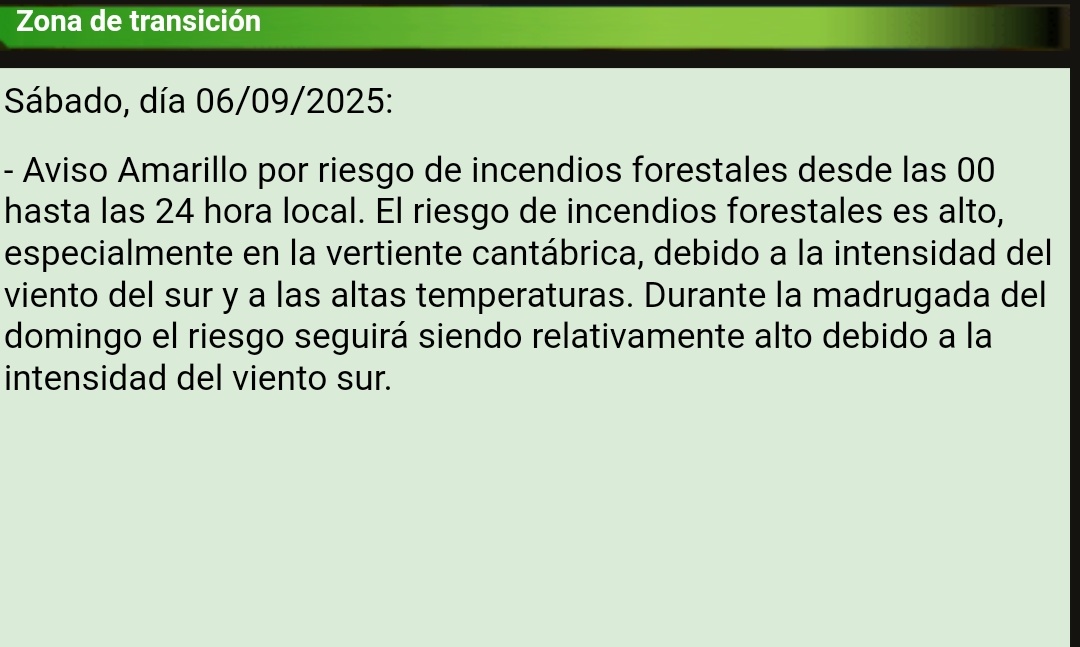 Zona de transición

Sábado, día 06/09/2025:

- Aviso Amarillo por riesgo de incendios forestales desde las 00 hasta las 24 hora local. El riesgo de incendios forestales es alto, especialmente en la vertiente cantábrica, debido a la intensidad del viento del sur y a las altas temperaturas. Durante la madrugada del domingo el riesgo seguirá siendo relativamente alto debido a la intensidad del viento sur.